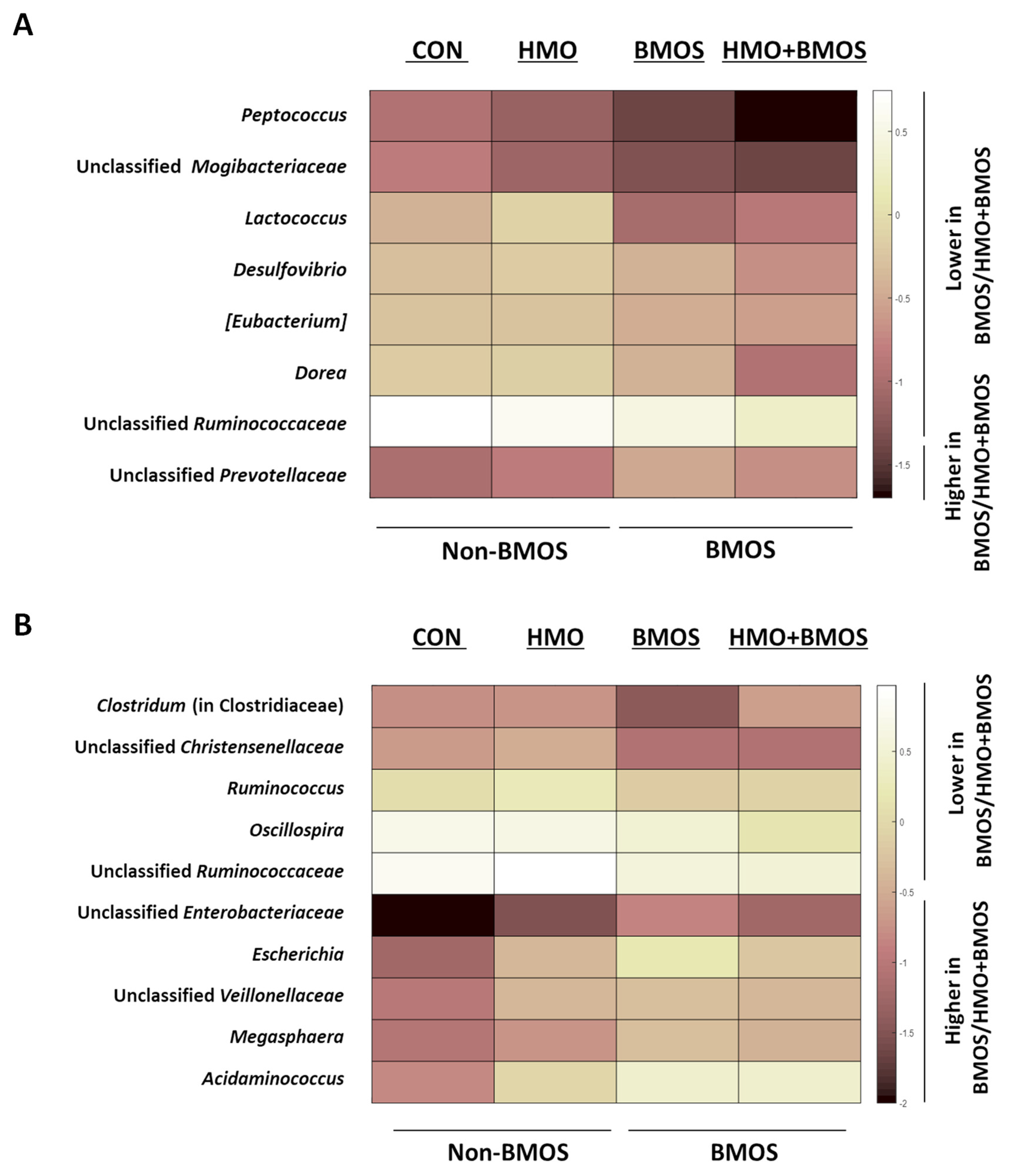 A

CON HMO BMOS HMO+BMOS

Peptococcus
Unclassified Mogibacteriaceae
Lactococcus
Desulfovibrio
[Eubacterium]
Dorea
Unclassified Ruminococcaceae
Unclassified Prevotellaceae

0.5
0
-0.5
-1
-1.5

Lower in BMOS/HMO+BMOS

Higher in BMOS/HMO+BMOS

Non-BMOS BMOS

B

CON HMO BMOS HMO+BMOS

Clostridum (in Clostridiaceae)
Unclassified Christensenellaceae
Ruminococcus
Oscillospira
Unclassified Ruminococcaceae
Unclassified Enterobacteriaceae
Escherichia
Unclassified Veillonellaceae
Megasphaera
Acidaminococcus

0.5
0
-0.5
-1
-1.5
-2

Lower in BMOS/HMO+BMOS

Higher in BMOS/HMO+BMOS

Non-BMOS BMOS